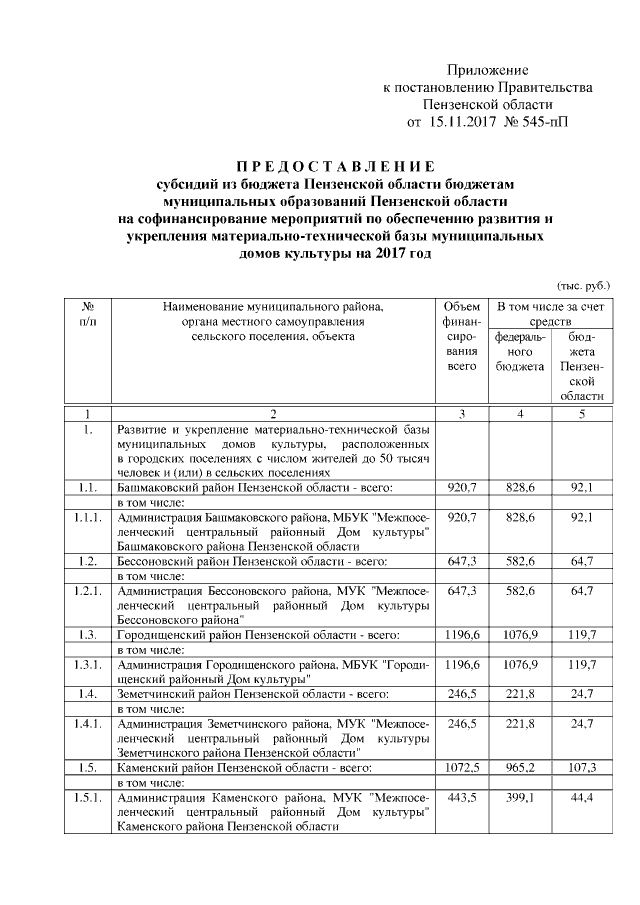 Приложение
к постановлению Правительства
Пензенской области
от 15.11.2017 № 545-пП

ПРЕДОСТАВЛЕНИЕ
субсидий из бюджета Пензенской области бюджетам муниципальных образований Пензенской области на софинансирование мероприятий по обеспечению развития и укрепления материально-технической базы муниципальных домов культуры на 2017 год

(тыс. руб.)

| № п/п | Наименование муниципального района, органа местного самоуправления сельского поселения, объекта | Объем финансирования всего | В том числе за счет средств федерального бюджета | В том числе за счет средств бюджета Пензенской области |
|---|---|---|---|---|
| 1 | 2 | 3 | 4 | 5 |
| 1. | Развитие и укрепление материально-технической базы муниципальных домов культуры, расположенных в городских поселениях с числом жителей до 50 тысяч человек и (или) в сельских поселениях | | | |
| 1.1. | Башмаковский район Пензенской области - всего: | 920,7 | 828,6 | 92,1 |
| | в том числе: | | | |
| 1.1.1. | Администрация Башмаковского района, МБУК "Межпоселенческий центральный районный Дом культуры" Башмаковского района Пензенской области | 920,7 | 828,6 | 92,1 |
| 1.2. | Бессоновский район Пензенской области - всего: | 647,3 | 582,6 | 64,7 |
| | в том числе: | | | |
| 1.2.1. | Администрация Бессоновского района, МУК "Межпоселенческий центральный районный Дом культуры Бессоновского района" | 647,3 | 582,6 | 64,7 |
| 1.3. | Городищенский район Пензенской области - всего: | 1196,6 | 1076,9 | 119,7 |
| | в том числе: | | | |
| 1.3.1. | Администрация Городищенского района, МБУК "Городищенский районный Дом культуры" | 1196,6 | 1076,9 | 119,7 |
| 1.4. | Земетчинский район Пензенской области - всего: | 246,5 | 221,8 | 24,7 |
| | в том числе: | | | |
| 1.4.1. | Администрация Земетчинского района, МУК "Межпоселенческий центральный районный Дом культуры Земетчинского района Пензенской области" | 246,5 | 221,8 | 24,7 |
| 1.5. | Каменский район Пензенской области - всего: | 1072,5 | 965,2 | 107,3 |
| | в том числе: | | | |
| 1.5.1. | Администрация Каменского района, МУК "Межпоселенческий центральный районный Дом культуры" Каменского района Пензенской области | 443,5 | 399,1 | 44,4 |